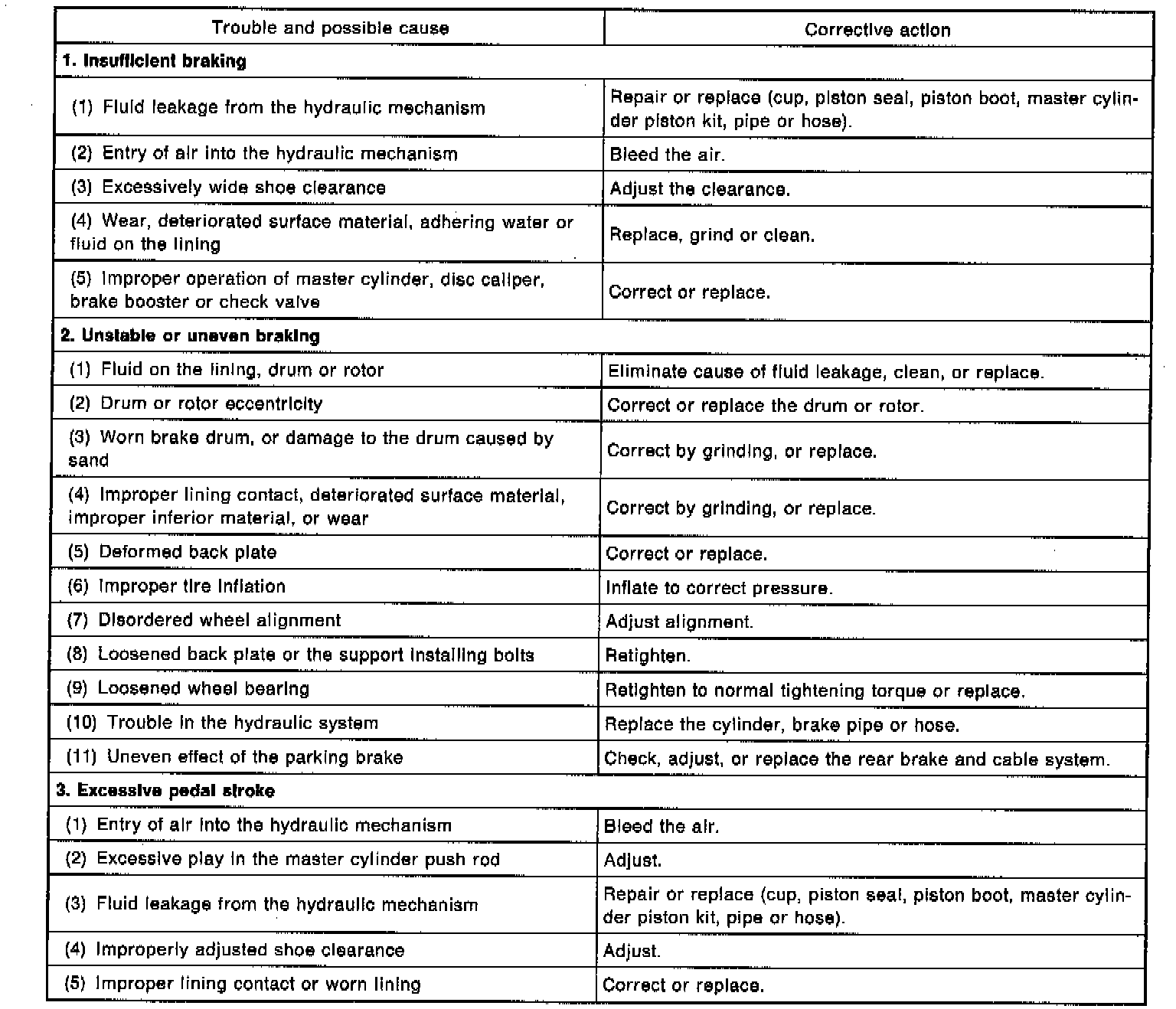 | Trouble and possible cause | Corrective action |
|---|---|
| **1. Insufficient braking** | |
| (1) Fluid leakage from the hydraulic mechanism | Repair or replace (cup, piston seal, piston boot, master cylinder piston kit, pipe or hose). |
| (2) Entry of air into the hydraulic mechanism | Bleed the air. |
| (3) Excessively wide shoe clearance | Adjust the clearance. |
| (4) Wear, deteriorated surface material, adhering water or fluid on the lining | Replace, grind or clean. |
| (5) Improper operation of master cylinder, disc caliper, brake booster or check valve | Correct or replace. |
| **2. Unstable or uneven braking** | |
| (1) Fluid on the lining, drum or rotor | Eliminate cause of fluid leakage, clean, or replace. |
| (2) Drum or rotor eccentricity | Correct or replace the drum or rotor. |
| (3) Worn brake drum, or damage to the drum caused by sand | Correct by grinding, or replace. |
| (4) Improper lining contact, deteriorated surface material, improper inferior material, or wear | Correct by grinding, or replace. |
| (5) Deformed back plate | Correct or replace. |
| (6) Improper tire inflation | Inflate to correct pressure. |
| (7) Disordered wheel alignment | Adjust alignment. |
| (8) Loosened back plate or the support installing bolts | Retighten. |
| (9) Loosened wheel bearing | Retighten to normal tightening torque or replace. |
| (10) Trouble in the hydraulic system | Replace the cylinder, brake pipe or hose. |
| (11) Uneven effect of the parking brake | Check, adjust, or replace the rear brake and cable system. |
| **3. Excessive pedal stroke** | |
| (1) Entry of air into the hydraulic mechanism | Bleed the air. |
| (2) Excessive play in the master cylinder push rod | Adjust. |
| (3) Fluid leakage from the hydraulic mechanism | Repair or replace (cup, piston seal, piston boot, master cylinder piston kit, pipe or hose). |
| (4) Improperly adjusted shoe clearance | Adjust. |
| (5) Improper lining contact or worn lining | Correct or replace. |